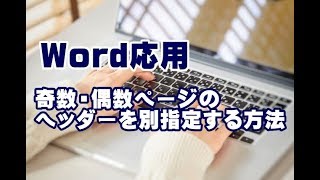 Word応用

奇数･偶数ページの
ヘッダーを別指定する方法